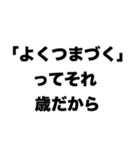 「よくつまづく」
ってそれ
歳だから